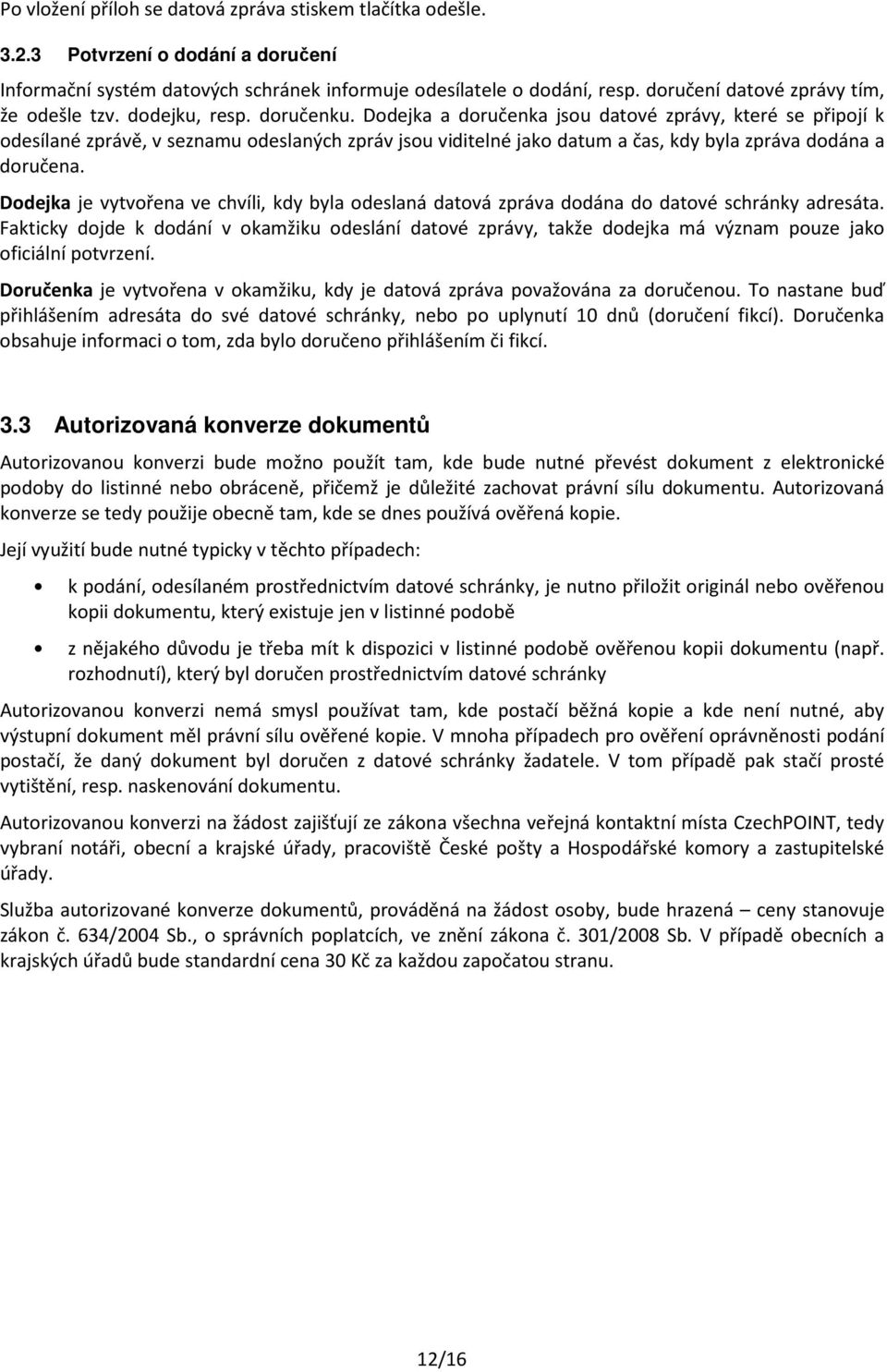 Po vložení příloh se datová zpráva stiskem tlačítka odešle.

3.2.3 Potvrzení o dodání a doručení

Informační systém datových schránek informuje odesílatele o dodání, resp. doručení datové zprávy tím, že odešle tzv. dodejku, resp. doručenku. Dodejka a doručenka jsou datové zprávy, které se připojí k odesílané zprávě, v seznamu odeslaných zpráv jsou viditelné jako datum a čas, kdy byla zpráva dodána a doručena.

Dodejka je vytvořena ve chvíli, kdy byla odeslaná datová zpráva dodána do datové schránky adresáta. Fakticky dojde k dodání v okamžiku odeslání datové zprávy, takže dodejka má význam pouze jako oficiální potvrzení.

Doručenka je vytvořena v okamžiku, kdy je datová zpráva považována za doručenou. To nastane buď přihlášením adresáta do své datové schránky, nebo po uplynutí 10 dnů (doručení fikcí). Doručenka obsahuje informaci o tom, zda bylo doručeno přihlášením či fikcí.

3.3 Autorizovaná konverze dokumentů

Autorizovanou konverzi bude možno použít tam, kde bude nutné převést dokument z elektronické podoby do listinné nebo obráceně, přičemž je důležité zachovat právní sílu dokumentu. Autorizovaná konverze se tedy použije obecně tam, kde se dnes používá ověřená kopie.

Její využití bude nutné typicky v těchto případech:

• k podání, odesílaném prostřednictvím datové schránky, je nutno přiložit originál nebo ověřenou kopii dokumentu, který existuje jen v listinné podobě

• z nějakého důvodu je třeba mít k dispozici v listinné podobě ověřenou kopii dokumentu (např. rozhodnutí), který byl doručen prostřednictvím datové schránky

Autorizovanou konverzi nemá smysl používat tam, kde postačí běžná kopie a kde není nutné, aby výstupní dokument měl právní sílu ověřené kopie. V mnoha případech pro ověření oprávněnosti podání postačí, že daný dokument byl doručen z datové schránky žadatele. V tom případě pak stačí prosté vytištění, resp. naskenování dokumentu.

Autorizovanou konverzi na žádost zajišťují ze zákona všechna veřejná kontaktní místa CzechPOINT, tedy vybraní notáři, obecní a krajské úřady, pracoviště České pošty a Hospodářské komory a zastupitelské úřady.

Služba autorizované konverze dokumentů, prováděná na žádost osoby, bude hrazená – ceny stanovuje zákon č. 634/2004 Sb., o správních poplatcích, ve znění zákona č. 301/2008 Sb. V případě obecních a krajských úřadů bude standardní cena 30 Kč za každou započatou stranu.

12/16